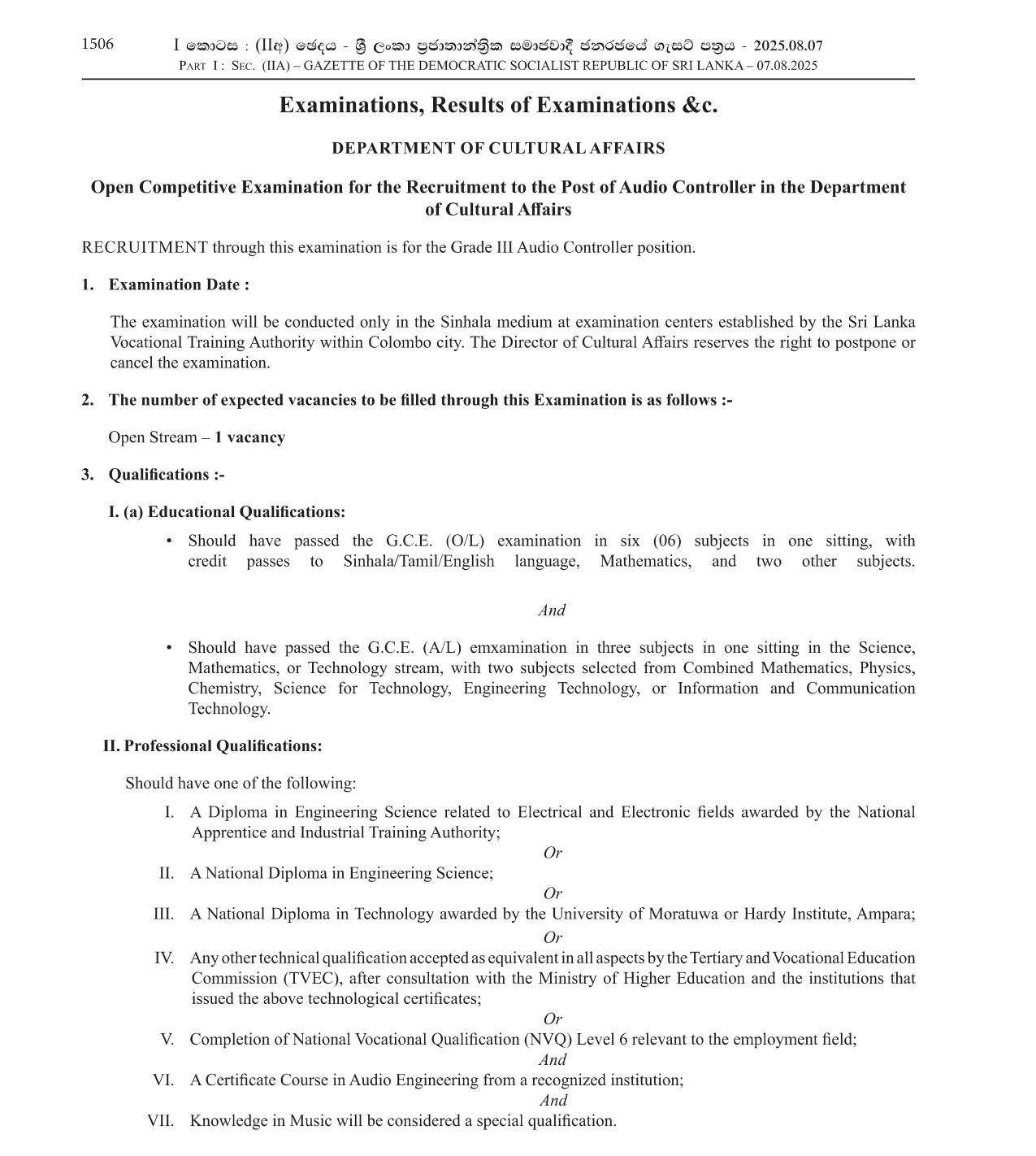 1506 I කොටස : (IIඅ) ඡෙදය - ශ්‍රී ලංකා ප්‍රජාතාන්ත්‍රික සමාජවාදී ජනරජයේ ගැසට් පත්‍රය - 2025.08.07
PART I : SEC. (IIA) – GAZETTE OF THE DEMOCRATIC SOCIALIST REPUBLIC OF SRI LANKA – 07.08.2025

Examinations, Results of Examinations &c.

DEPARTMENT OF CULTURAL AFFAIRS

Open Competitive Examination for the Recruitment to the Post of Audio Controller in the Department of Cultural Affairs

RECRUITMENT through this examination is for the Grade III Audio Controller position.

1. Examination Date :

The examination will be conducted only in the Sinhala medium at examination centers established by the Sri Lanka Vocational Training Authority within Colombo city. The Director of Cultural Affairs reserves the right to postpone or cancel the examination.

2. The number of expected vacancies to be filled through this Examination is as follows :-

Open Stream – 1 vacancy

3. Qualifications :-

I. (a) Educational Qualifications:

• Should have passed the G.C.E. (O/L) examination in six (06) subjects in one sitting, with credit passes to Sinhala/Tamil/English language, Mathematics, and two other subjects.

And

• Should have passed the G.C.E. (A/L) emxamination in three subjects in one sitting in the Science, Mathematics, or Technology stream, with two subjects selected from Combined Mathematics, Physics, Chemistry, Science for Technology, Engineering Technology, or Information and Communication Technology.

II. Professional Qualifications:

Should have one of the following:

I. A Diploma in Engineering Science related to Electrical and Electronic fields awarded by the National Apprentice and Industrial Training Authority;
Or
II. A National Diploma in Engineering Science;
Or
III. A National Diploma in Technology awarded by the University of Moratuwa or Hardy Institute, Ampara;
Or
IV. Any other technical qualification accepted as equivalent in all aspects by the Tertiary and Vocational Education Commission (TVEC), after consultation with the Ministry of Higher Education and the institutions that issued the above technological certificates;
Or
V. Completion of National Vocational Qualification (NVQ) Level 6 relevant to the employment field;
And
VI. A Certificate Course in Audio Engineering from a recognized institution;
And
VII. Knowledge in Music will be considered a special qualification.